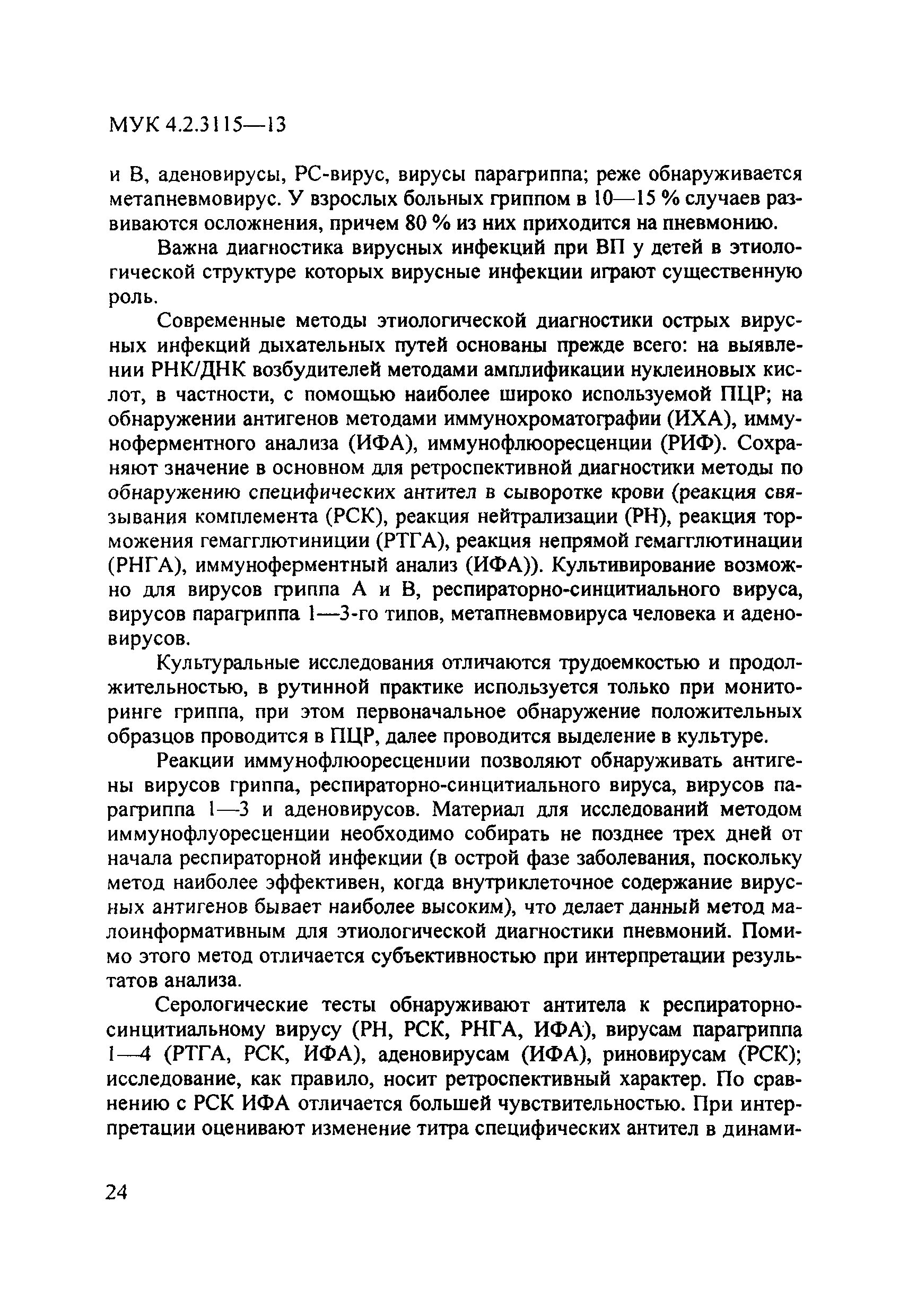 МУК 4.2.3115—13

и В, аденовирусы, РС-вирус, вирусы парагриппа; реже обнаруживается метапневмовирус. У взрослых больных гриппом в 10—15 % случаев развиваются осложнения, причем 80 % из них приходится на пневмонию.

Важна диагностика вирусных инфекций при ВП у детей в этиологической структуре которых вирусные инфекции играют существенную роль.

Современные методы этиологической диагностики острых вирусных инфекций дыхательных путей основаны прежде всего: на выявлении РНК/ДНК возбудителей методами амплификации нуклеиновых кислот, в частности, с помощью наиболее широко используемой ПЦР; на обнаружении антигенов методами иммунохроматографии (ИХА), иммуноферментного анализа (ИФА), иммунофлюоресценции (РИФ). Сохраняют значение в основном для ретроспективной диагностики методы по обнаружению специфических антител в сыворотке крови (реакция связывания комплемента (РСК), реакция нейтрализации (РН), реакция торможения гемагглютиниции (РТГА), реакция непрямой гемагглютинации (РНГА), иммуноферментный анализ (ИФА)). Культивирование возможно для вирусов гриппа А и В, респираторно-синцитиального вируса, вирусов парагриппа 1—3-го типов, метапневмовируса человека и аденовирусов.

Культуральные исследования отличаются трудоемкостью и продолжительностью, в рутинной практике используется только при мониторинге гриппа, при этом первоначальное обнаружение положительных образцов проводится в ПЦР, далее проводится выделение в культуре.

Реакции иммунофлюоресценции позволяют обнаруживать антигены вирусов гриппа, респираторно-синцитиального вируса, вирусов парагриппа 1—3 и аденовирусов. Материал для исследований методом иммунофлуоресценции необходимо собирать не позднее трех дней от начала респираторной инфекции (в острой фазе заболевания, поскольку метод наиболее эффективен, когда внутриклеточное содержание вирусных антигенов бывает наиболее высоким), что делает данный метод малоинформативным для этиологической диагностики пневмоний. Помимо этого метод отличается субъективностью при интерпретации результатов анализа.

Серологические тесты обнаруживают антитела к респираторно-синцитиальному вирусу (РН, РСК, РНГА, ИФА), вирусам парагриппа 1—4 (РТГА, РСК, ИФА), аденовирусам (ИФА), риновирусам (РСК); исследование, как правило, носит ретроспективный характер. По сравнению с РСК ИФА отличается большей чувствительностью. При интерпретации оценивают изменение титра специфических антител в динами-

24